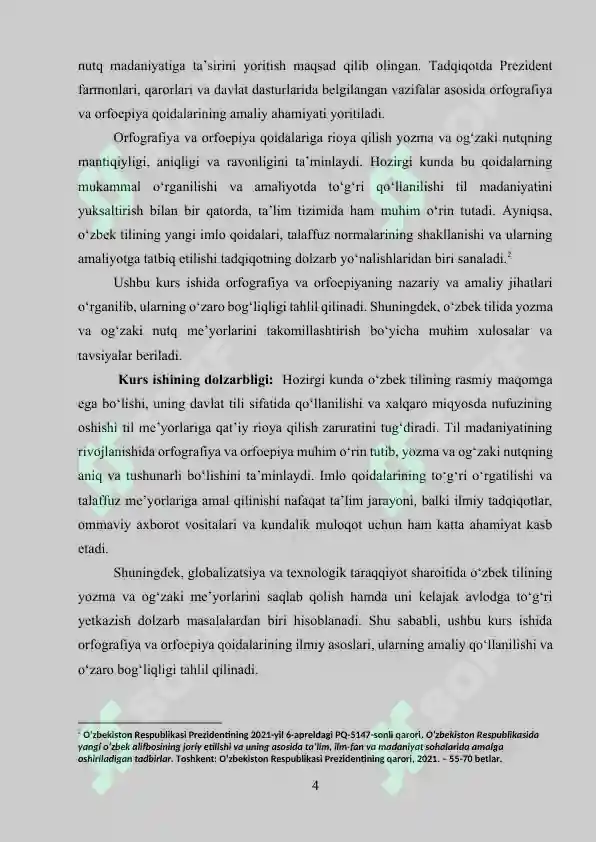 nutq madaniyatiga ta'sirini yoritish maqsad qilib olingan. Tadqiqotda Prezident farmonlari, qarorlari va davlat dasturlarida belgilangan vazifalar asosida orfografiya va orfoepiya qoidalarining amaliy ahamiyati yoritiladi.

Orfografiya va orfoepiya qoidalariga rioya qilish yozma va og'zaki nutqning mantiqiyligi, aniqligi va ravonligini ta'minlaydi. Hozirgi kunda bu qoidalarning mukammal o'rganilishi va amaliyotda to'g'ri qo'llanilishi til madaniyatini yuksaltirish bilan bir qatorda, ta'lim tizimida ham muhim o'rin tutadi. Ayniqsa, o'zbek tilining yangi imlo qoidalari, talaffuz normalarining shakllanishi va ularning amaliyotga tatbiq etilishi tadqiqotning dolzarb yo'nalishlaridan biri sanaladi.$^{2}$

Ushbu kurs ishida orfografiya va orfoepiyaning nazariy va amaliy jihatlari o'rganilib, ularning o'zaro bog'liqligi tahlil qilinadi. Shuningdek, o'zbek tilida yozma va og'zaki nutq me'yorlarini takomillashtirish bo'yicha muhim xulosalar va tavsiyalar beriladi.

Kurs ishining dolzarbligi: Hozirgi kunda o'zbek tilining rasmiy maqomga ega bo'lishi, uning davlat tili sifatida qo'llanilishi va xalqaro miqyosda nufuzining oshishi til me'yorlariga qat'iy rioya qilish zaruratini tug'diradi. Til madaniyatining rivojlanishida orfografiya va orfoepiya muhim o'rin tutib, yozma va og'zaki nutqning aniq va tushunarli bo'lishini ta'minlaydi. Imlo qoidalarining to'g'ri o'rgatilishi va talaffuz me'yorlariga amal qilinishi nafaqat ta'lim jarayoni, balki ilmiy tadqiqotlar, ommaviy axborot vositalari va kundalik muloqot uchun ham katta ahamiyat kasb etadi.

Shuningdek, globalizatsiya va texnologik taraqqiyot sharoitida o'zbek tilining yozma va og'zaki me'yorlarini saqlab qolish hamda uni kelajak avlodga to'g'ri yetkazish dolzarb masalalardan biri hisoblanadi. Shu sababli, ushbu kurs ishida orfografiya va orfoepiya qoidalarining ilmiy asoslari, ularning amaliy qo'llanilishi va o'zaro bog'liqligi tahlil qilinadi.

$^{2}$ O'zbekiston Respublikasi Prezidentining 2021-yil 6-apreldagi PQ-5147-sonli qarori. O'zbekiston Respublikasida yangi o'zbek alifbosining joriy etilishi va uning asosida ta'lim, ilm-fan va madaniyat sohalarida amalga oshiriladigan tadbirlar. Toshkent: O'zbekiston Respublikasi Prezidentining qarori, 2021. - 55-70 betlar.

4